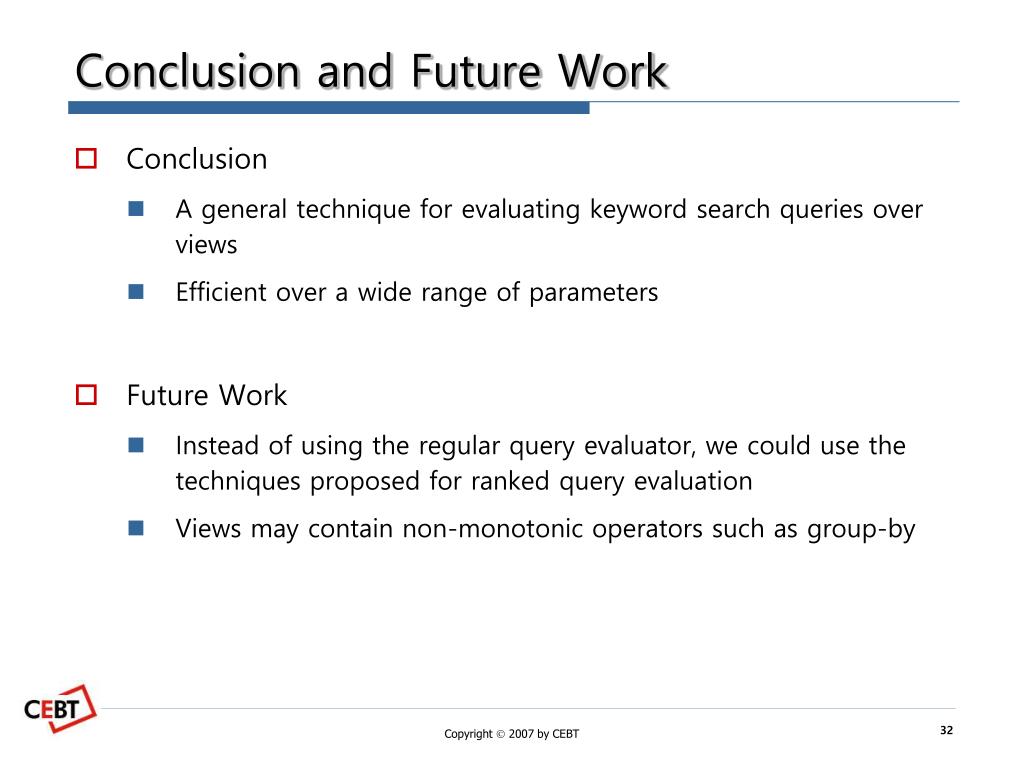 Conclusion and Future Work

Conclusion

A general technique for evaluating keyword search queries over views

Efficient over a wide range of parameters

Future Work

Instead of using the regular query evaluator, we could use the techniques proposed for ranked query evaluation

Views may contain non-monotonic operators such as group-by

CEBT

Copyright © 2007 by CEBT

32